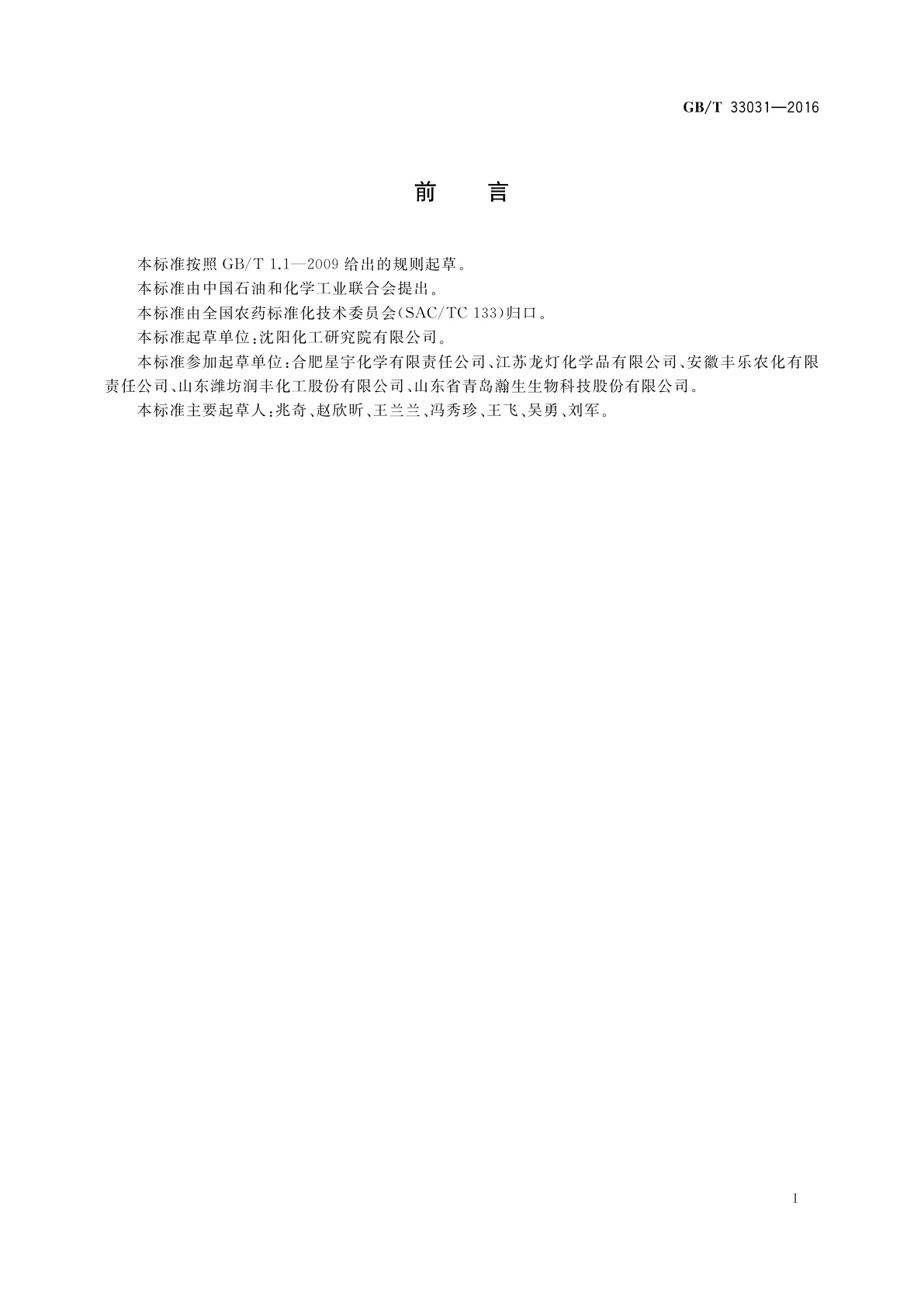 GB/T 33031—2016

前　言

本标准按照 GB/T 1.1—2009 给出的规则起草。

本标准由中国石油和化学工业联合会提出。

本标准由全国农药标准化技术委员会(SAC/TC 133)归口。

本标准起草单位:沈阳化工研究院有限公司。

本标准参加起草单位:合肥星宇化学有限责任公司、江苏龙灯化学品有限公司、安徽丰乐农化有限责任公司、山东潍坊润丰化工股份有限公司、山东省青岛瀚生生物科技股份有限公司。

本标准主要起草人:兆奇、赵欣昕、王兰兰、冯秀珍、王飞、吴勇、刘军。

I